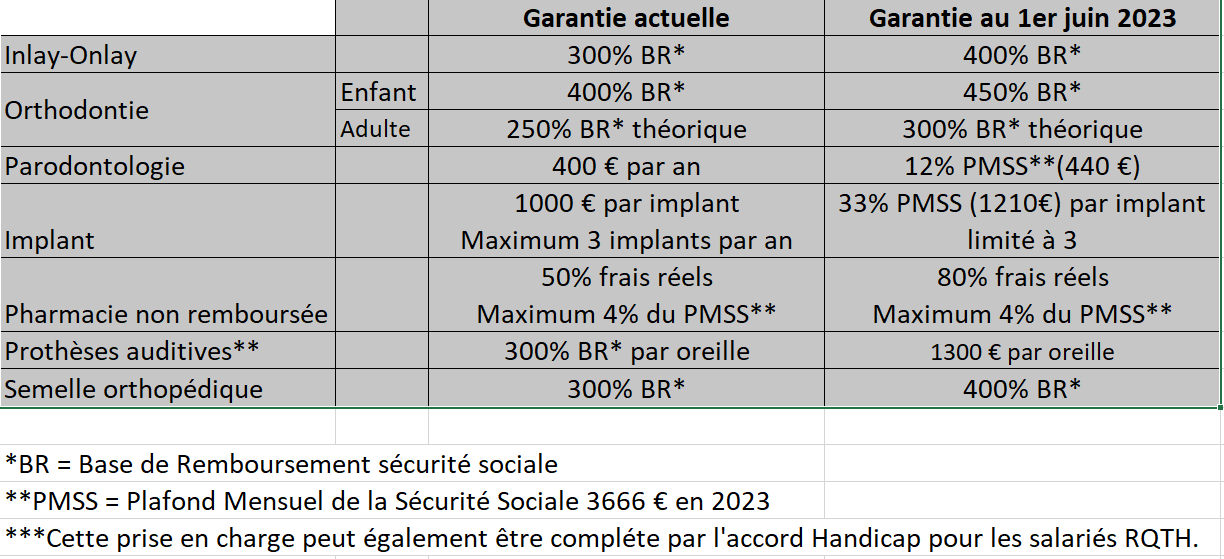 | | | Garantie actuelle | Garantie au 1er juin 2023 |
|---|---|---|---|
| Inlay-Onlay | | 300% BR* | 400% BR* |
| Orthodontie | Enfant | 400% BR* | 450% BR* |
| | Adulte | 250% BR* théorique | 300% BR* théorique |
| Parodontologie | | 400 € par an | 12% PMSS**(440 €) |
| Implant | | 1000 € par implant Maximum 3 implants par an | 33% PMSS (1210€) par implant limité à 3 |
| Pharmacie non remboursée | | 50% frais réels Maximum 4% du PMSS** | 80% frais réels Maximum 4% du PMSS** |
| Prothèses auditives** | | 300% BR* par oreille | 1300 € par oreille |
| Semelle orthopédique | | 300% BR* | 400% BR* |

*BR = Base de Remboursement sécurité sociale
**PMSS = Plafond Mensuel de la Sécurité Sociale 3666 € en 2023
***Cette prise en charge peut également être complète par l'accord Handicap pour les salariés RQTH.